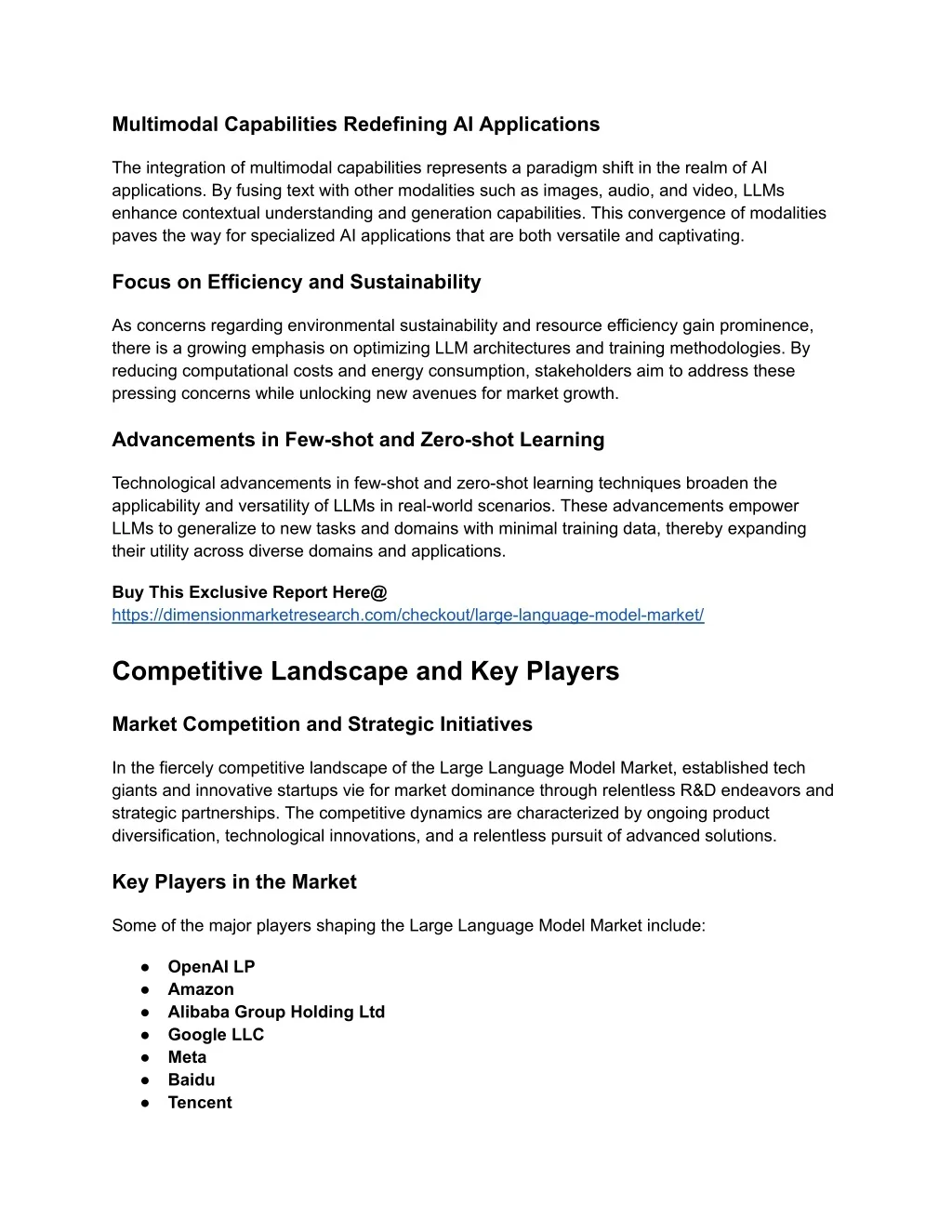 Multimodal Capabilities Redefining AI Applications

The integration of multimodal capabilities represents a paradigm shift in the realm of AI applications. By fusing text with other modalities such as images, audio, and video, LLMs enhance contextual understanding and generation capabilities. This convergence of modalities paves the way for specialized AI applications that are both versatile and captivating.

Focus on Efficiency and Sustainability

As concerns regarding environmental sustainability and resource efficiency gain prominence, there is a growing emphasis on optimizing LLM architectures and training methodologies. By reducing computational costs and energy consumption, stakeholders aim to address these pressing concerns while unlocking new avenues for market growth.

Advancements in Few-shot and Zero-shot Learning

Technological advancements in few-shot and zero-shot learning techniques broaden the applicability and versatility of LLMs in real-world scenarios. These advancements empower LLMs to generalize to new tasks and domains with minimal training data, thereby expanding their utility across diverse domains and applications.

Buy This Exclusive Report Here@
https://dimensionmarketresearch.com/checkout/large-language-model-market/

Competitive Landscape and Key Players

Market Competition and Strategic Initiatives

In the fiercely competitive landscape of the Large Language Model Market, established tech giants and innovative startups vie for market dominance through relentless R&D endeavors and strategic partnerships. The competitive dynamics are characterized by ongoing product diversification, technological innovations, and a relentless pursuit of advanced solutions.

Key Players in the Market

Some of the major players shaping the Large Language Model Market include:

● OpenAI LP
● Amazon
● Alibaba Group Holding Ltd
● Google LLC
● Meta
● Baidu
● Tencent